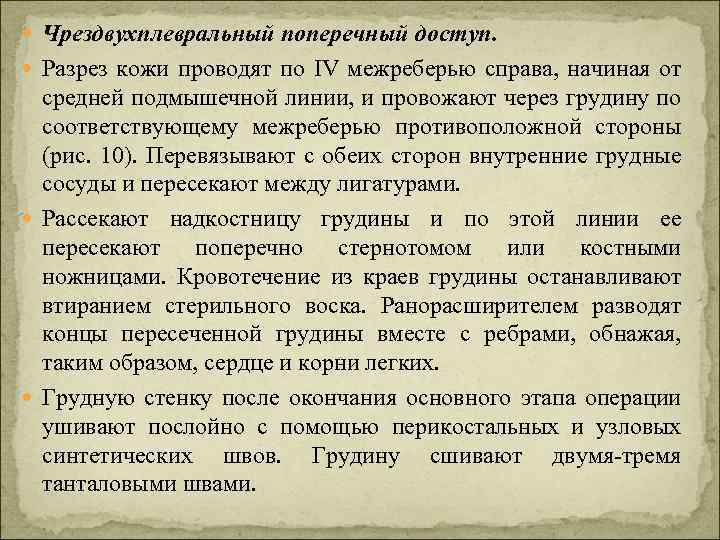 Чрездвухплевральный поперечный доступ.

Разрез кожи проводят по IV межреберью справа, начиная от средней подмышечной линии, и провожают через грудину по соответствующему межреберью противоположной стороны (рис. 10). Перевязывают с обеих сторон внутренние грудные сосуды и пересекают между лигатурами.

Рассекают надкостницу грудины и по этой линии ее пересекают поперечно стернотомом или костными ножницами. Кровотечение из краев грудины останавливают втиранием стерильного воска. Ранорасширителем разводят концы пересеченной грудины вместе с ребрами, обнажая, таким образом, сердце и корни легких.

Грудную стенку после окончания основного этапа операции ушивают послойно с помощью перикостальных и узловых синтетических швов. Грудину сшивают двумя-тремя танталовыми швами.